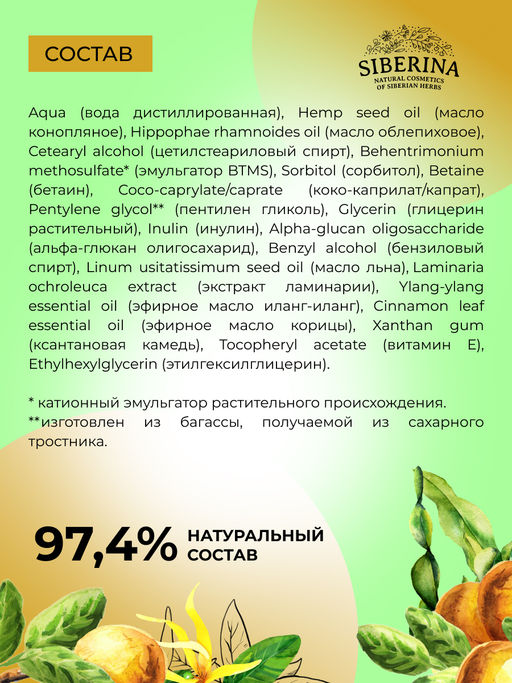 СОСТАВ

SIBERINA
NATURAL COSMETICS
OF SIBERIAN HERBS

Aqua (вода дистиллированная), Hemp seed oil (масло конопляное), Hippophae rhamnoides oil (масло облепиховое), Cetearyl alcohol (цетилстеариловый спирт), Behentrimonium methosulfate* (эмульгатор BTMS), Sorbitol (сорбитол), Betaine (бетаин), Coco-caprylate/caprate (коко-каприлат/капрат), Pentylene glycol** (пентилен гликоль), Glycerin (глицерин растительный), Inulin (инулин), Alpha-glucan oligosaccharide (альфа-глюкан олигосахарид), Benzyl alcohol (бензиловый спирт), Linum usitatissimum seed oil (масло льна), Laminaria ochroleuca extract (экстракт ламинарии), Ylang-ylang essential oil (эфирное масло иланг-иланг), Cinnamon leaf essential oil (эфирное масло корицы), Xanthan gum (ксантановая камедь), Tocopheryl acetate (витамин Е), Ethylhexylglycerin (этилгексилглицерин).

* катионный эмульгатор растительного происхождения.
**изготовлен из багассы, получаемой из сахарного тростника.

97,4% НАТУРАЛЬНЫЙ СОСТАВ